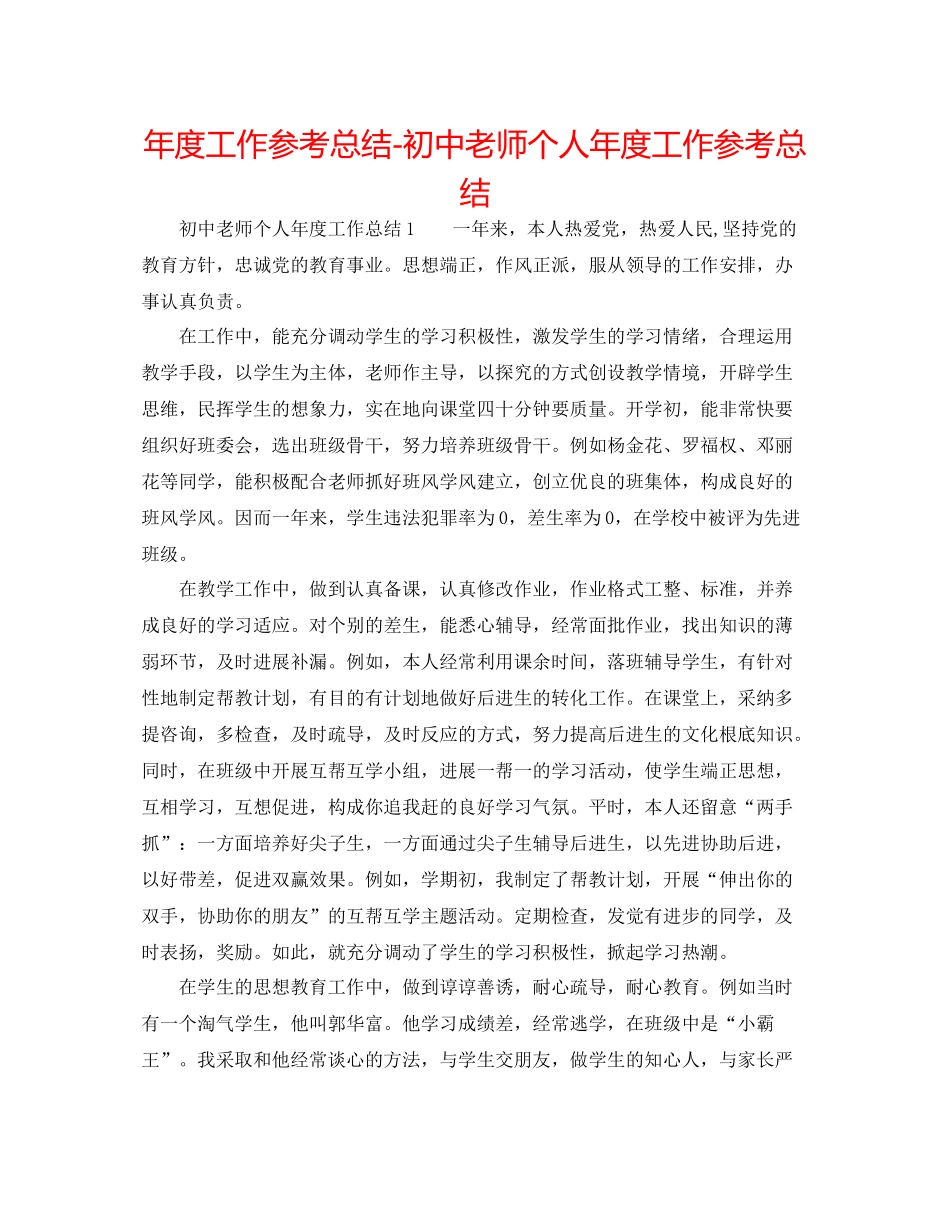 年度工作参考总结-初中老师个人年度工作参考总结

初中老师个人年度工作总结 1　　一年来，本人热爱党，热爱人民,坚持党的教育方针，忠诚党的教育事业。思想端正，作风正派，服从领导的工作安排，办事认真负责。

在工作中，能充分调动学生的学习积极性，激发学生的学习情绪，合理运用教学手段，以学生为主体，老师作主导，以探究的方式创设教学情境，开辟学生思维，民挥学生的想象力，实在地向课堂四十分钟要质量。开学初，能非常快要组织好班委会，选出班级骨干，努力培养班级骨干。例如杨金花、罗福权、邓丽花等同学，能积极配合老师抓好班风学风建立，创立优良的班集体，构成良好的班风学风。因而一年来，学生违法犯罪率为 0，差生率为 0，在学校中被评为先进班级。

在教学工作中，做到认真备课，认真修改作业，作业格式工整、标准，并养成良好的学习适应。对个别的差生，能悉心辅导，经常面批作业，找出知识的薄弱环节，及时进展补漏。例如，本人经常利用课余时间，落班辅导学生，有针对性地制定帮教计划，有目的有计划地做好后进生的转化工作。在课堂上，采纳多提咨询，多检查，及时疏导，及时反应的方式，努力提高后进生的文化根底知识。同时，在班级中开展互帮互学小组，进展一帮一的学习活动，使学生端正思想，互相学习，互想促进，构成你追我赶的良好学习气氛。平时，本人还留意“两手抓”：一方面培养好尖子生，一方面通过尖子生辅导后进生，以先进协助后进，以好带差，促进双赢效果。例如，学期初，我制定了帮教计划，开展“伸出你的双手，协助你的朋友”的互帮互学主题活动。定期检查，发觉有进步的同学，及时表扬，奖励。如此，就充分调动了学生的学习积极性，掀起学习热潮。

在学生的思想教育工作中，做到谆谆善诱，耐心疏导，耐心教育。例如当时有一个淘气学生，他叫郭华富。他学习成绩差，经常逃学，在班级中是“小霸王”。我采取和他经常谈心的方法，与学生交朋友，做学生的知心人，与家长严